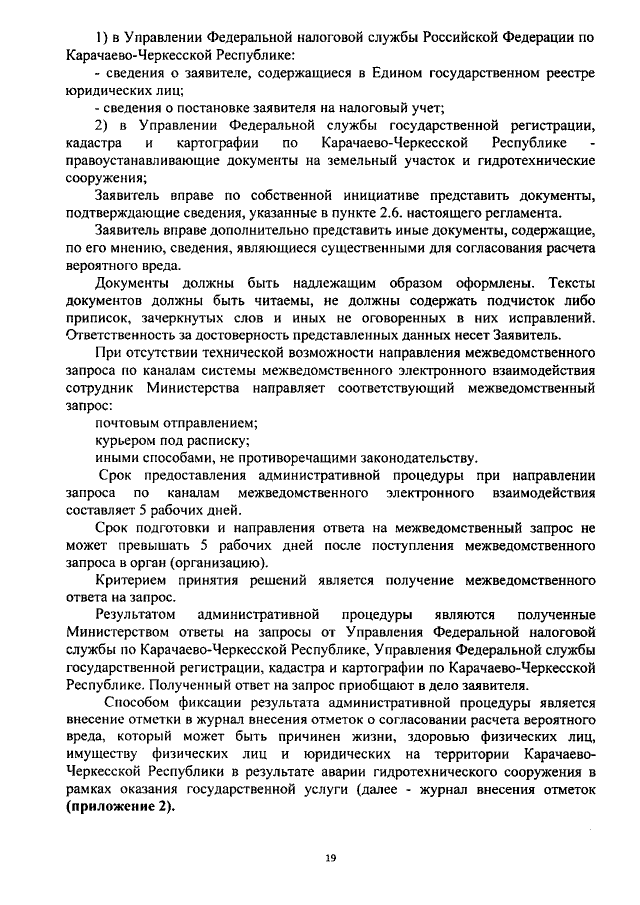 1) в Управлении Федеральной налоговой службы Российской Федерации по Карачаево-Черкесской Республике:

- сведения о заявителе, содержащиеся в Едином государственном реестре юридических лиц;

- сведения о постановке заявителя на налоговый учет;

2) в Управлении Федеральной службы государственной регистрации, кадастра и картографии по Карачаево-Черкесской Республике - правоустанавливающие документы на земельный участок и гидротехнические сооружения;

Заявитель вправе по собственной инициативе представить документы, подтверждающие сведения, указанные в пункте 2.6. настоящего регламента.

Заявитель вправе дополнительно представить иные документы, содержащие, по его мнению, сведения, являющиеся существенными для согласования расчета вероятного вреда.

Документы должны быть надлежащим образом оформлены. Тексты документов должны быть читаемы, не должны содержать подчисток либо приписок, зачеркнутых слов и иных не оговоренных в них исправлений. Ответственность за достоверность представленных данных несет Заявитель.

При отсутствии технической возможности направления межведомственного запроса по каналам системы межведомственного электронного взаимодействия сотрудник Министерства направляет соответствующий межведомственный запрос:

почтовым отправлением;

курьером под расписку;

иными способами, не противоречащими законодательству.

Срок предоставления административной процедуры при направлении запроса по каналам межведомственного электронного взаимодействия составляет 5 рабочих дней.

Срок подготовки и направления ответа на межведомственный запрос не может превышать 5 рабочих дней после поступления межведомственного запроса в орган (организацию).

Критерием принятия решений является получение межведомственного ответа на запрос.

Результатом административной процедуры являются полученные Министерством ответы на запросы от Управления Федеральной налоговой службы по Карачаево-Черкесской Республике, Управления Федеральной службы государственной регистрации, кадастра и картографии по Карачаево-Черкесской Республике. Полученный ответ на запрос приобщают в дело заявителя.

Способом фиксации результата административной процедуры является внесение отметки в журнал внесения отметок о согласовании расчета вероятного вреда, который может быть причинен жизни, здоровью физических лиц, имуществу физических лиц и юридических на территории Карачаево-Черкесской Республики в результате аварии гидротехнического сооружения в рамках оказания государственной услуги (далее - журнал внесения отметок **(приложение 2).**

19